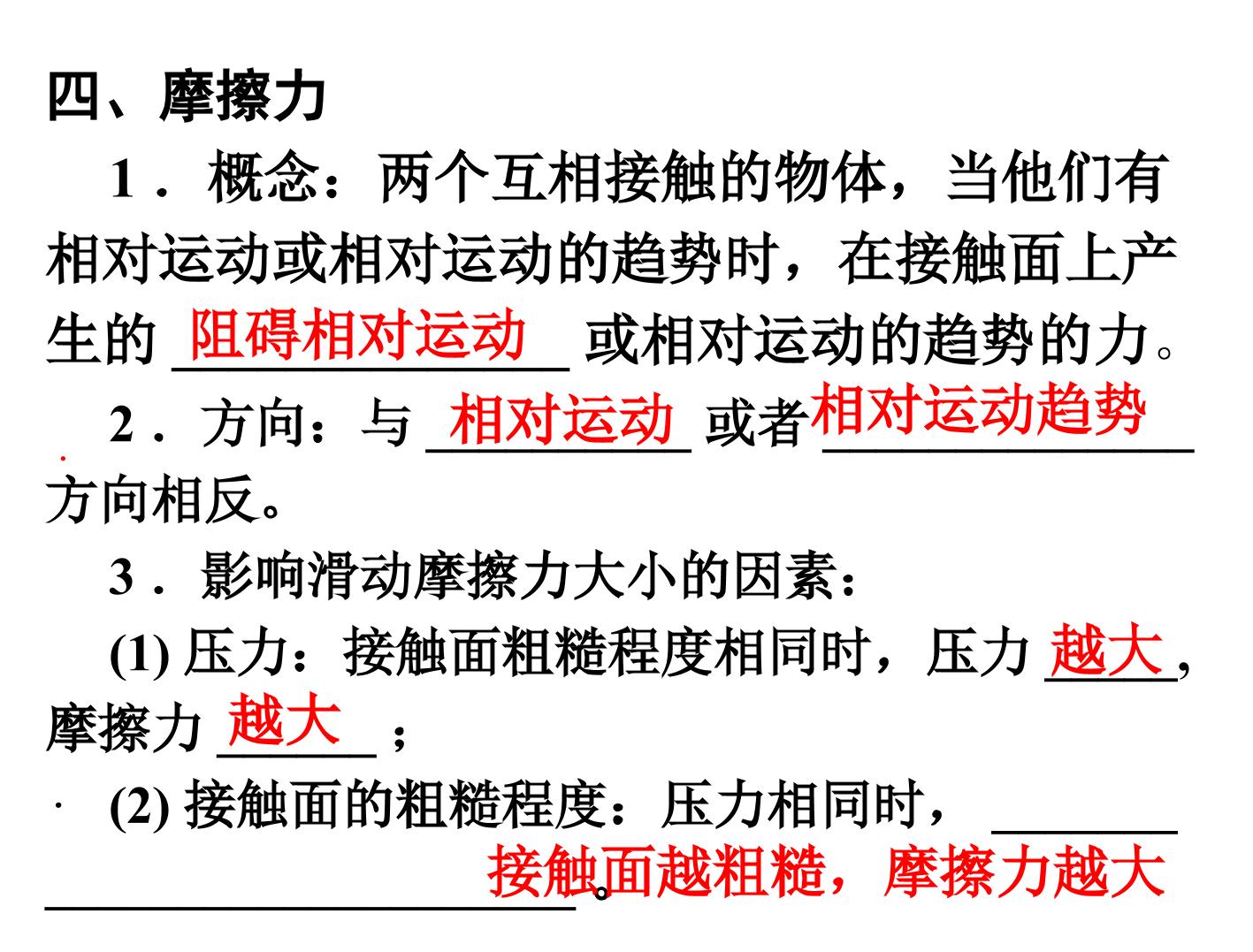 四、摩擦力

1．概念：两个互相接触的物体，当他们有相对运动或相对运动的趋势时，在接触面上产生的阻碍相对运动或相对运动的趋势的力。

2．方向：与相对运动或者相对运动趋势方向相反。

3．影响滑动摩擦力大小的因素：

(1)压力：接触面粗糙程度相同时，压力越大，摩擦力越大；

(2)接触面的粗糙程度：压力相同时，接触面越粗糙，摩擦力越大。